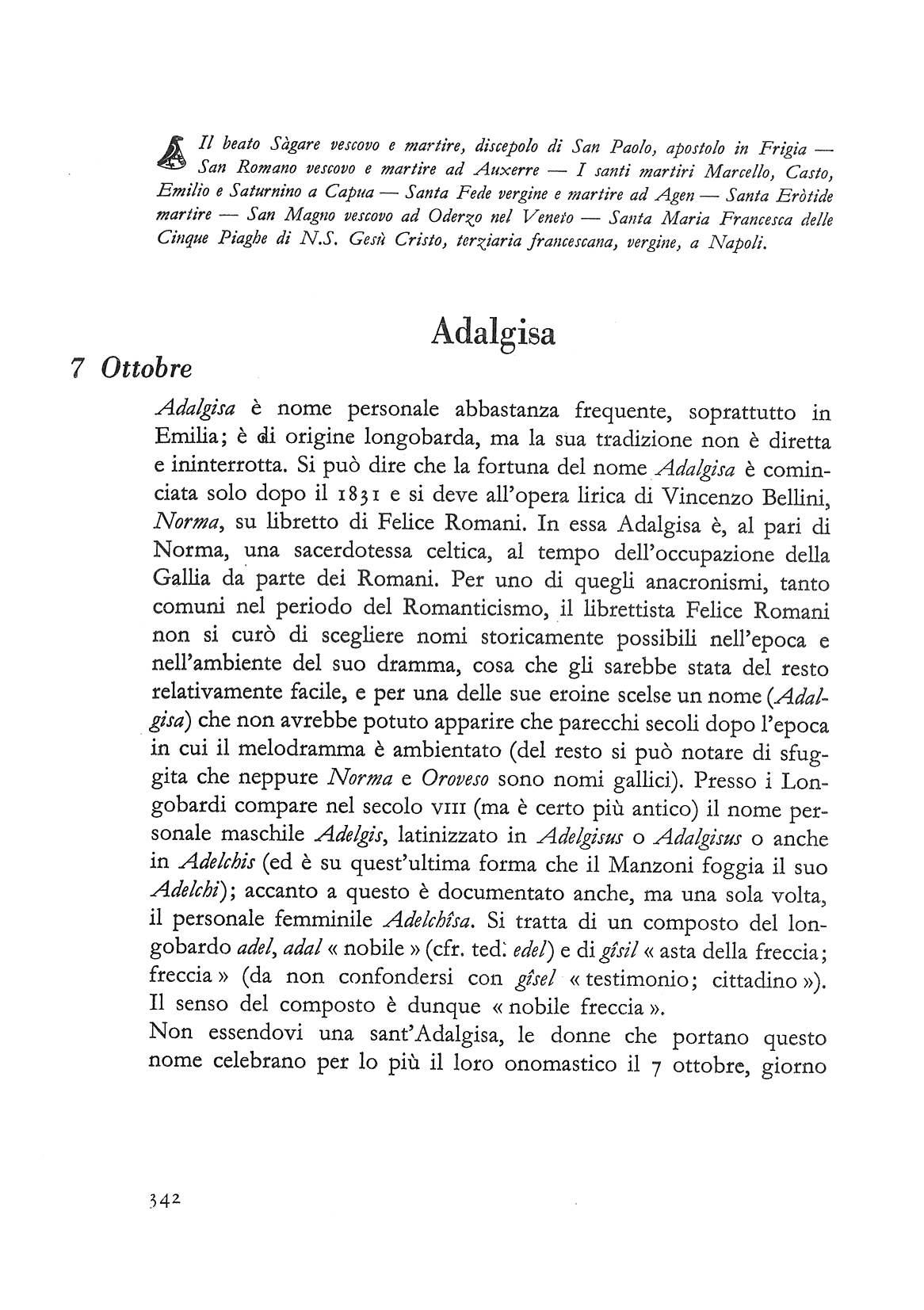 Il beato Sàgare vescovo e martire, discepolo di San Paolo, apostolo in Frigia — San Romano vescovo e martire ad Auxerre — I santi martiri Marcello, Casto, Emilio e Saturnino a Capua — Santa Fede vergine e martire ad Agen — Santa Eròtide martire — San Magno vescovo ad Oderzo nel Veneto — Santa Maria Francesca delle Cinque Piaghe di N.S. Gesù Cristo, terziaria francescana, vergine, a Napoli.

Adalgisa

7 Ottobre

Adalgisa è nome personale abbastanza frequente, soprattutto in Emilia; è di origine longobarda, ma la sua tradizione non è diretta e ininterrotta. Si può dire che la fortuna del nome Adalgisa è cominciata solo dopo il 1831 e si deve all'opera lirica di Vincenzo Bellini, Norma, su libretto di Felice Romani. In essa Adalgisa è, al pari di Norma, una sacerdotessa celtica, al tempo dell'occupazione della Gallia da parte dei Romani. Per uno di quegli anacronismi, tanto comuni nel periodo del Romanticismo, il librettista Felice Romani non si curò di scegliere nomi storicamente possibili nell'epoca e nell'ambiente del suo dramma, cosa che gli sarebbe stata del resto relativamente facile, e per una delle sue eroine scelse un nome (Adalgisa) che non avrebbe potuto apparire che parecchi secoli dopo l'epoca in cui il melodramma è ambientato (del resto si può notare di sfuggita che neppure Norma e Oroveso sono nomi gallici). Presso i Longobardi compare nel secolo VIII (ma è certo più antico) il nome personale maschile Adelgis, latinizzato in Adelgisus o Adalgisus o anche in Adelchis (ed è su quest'ultima forma che il Manzoni foggia il suo Adelchi); accanto a questo è documentato anche, ma una sola volta, il personale femminile Adelchîsa. Si tratta di un composto del longobardo adel, adal « nobile » (cfr. ted. edel) e di gîsil « asta della freccia; freccia » (da non confondersi con gîsel « testimonio; cittadino »). Il senso del composto è dunque « nobile freccia ».
Non essendovi una sant'Adalgisa, le donne che portano questo nome celebrano per lo più il loro onomastico il 7 ottobre, giorno

342